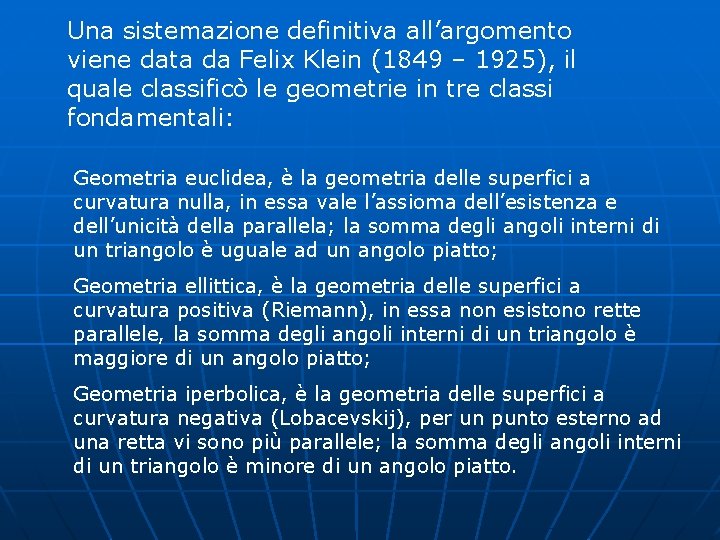 Una sistemazione definitiva all’argomento viene data da Felix Klein (1849 – 1925), il quale classificò le geometrie in tre classi fondamentali:

Geometria euclidea, è la geometria delle superfici a curvatura nulla, in essa vale l’assioma dell’esistenza e dell’unicità della parallela; la somma degli angoli interni di un triangolo è uguale ad un angolo piatto;

Geometria ellittica, è la geometria delle superfici a curvatura positiva (Riemann), in essa non esistono rette parallele, la somma degli angoli interni di un triangolo è maggiore di un angolo piatto;

Geometria iperbolica, è la geometria delle superfici a curvatura negativa (Lobacevskij), per un punto esterno ad una retta vi sono più parallele; la somma degli angoli interni di un triangolo è minore di un angolo piatto.